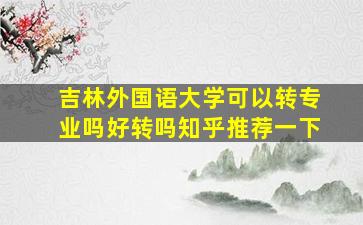 吉林外国语大学可以转专业吗好转吗知乎推荐一下